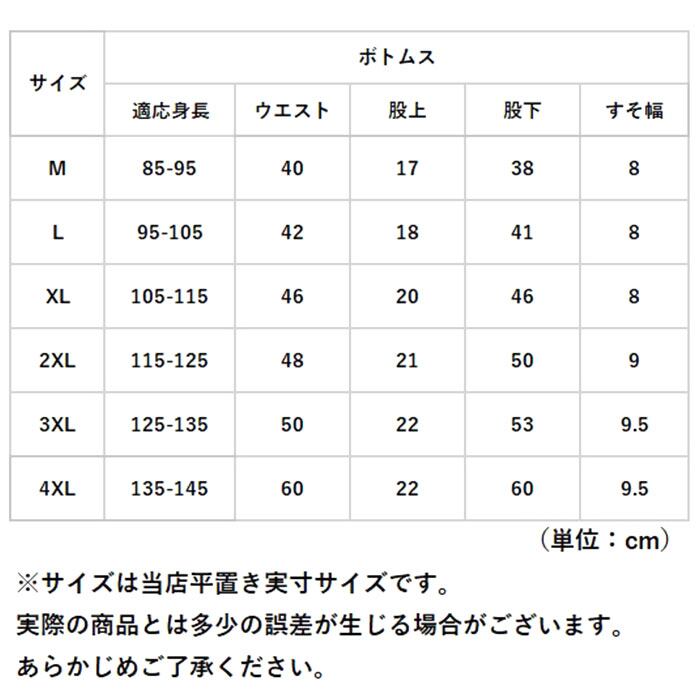 | サイズ | ボトムス | | | | |
|---|---|---|---|---|---|
| | 適応身長 | ウエスト | 股上 | 股下 | すそ幅 |
| M | 85-95 | 40 | 17 | 38 | 8 |
| L | 95-105 | 42 | 18 | 41 | 8 |
| XL | 105-115 | 46 | 20 | 46 | 8 |
| 2XL | 115-125 | 48 | 21 | 50 | 9 |
| 3XL | 125-135 | 50 | 22 | 53 | 9.5 |
| 4XL | 135-145 | 60 | 22 | 60 | 9.5 |

（単位：cm）

※サイズは当店平置き実寸サイズです。
実際の商品とは多少の誤差が生じる場合がございます。
あらかじめご了承ください。